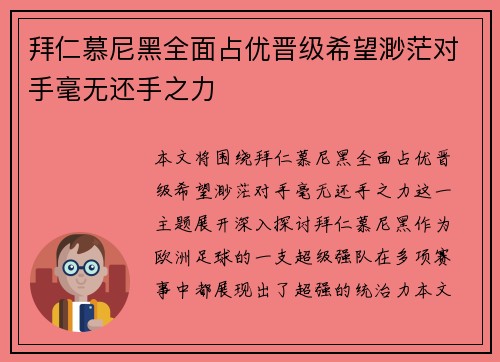 拜仁慕尼黑全面占优晋级希望渺茫对手毫无还手之力

本文将围绕拜仁慕尼黑全面占优晋级希望渺茫对手毫无还手之力这一主题展开深入探讨拜仁慕尼黑作为欧洲足球的一支超级强队在多项赛事中都展现出了超强的统治力本文